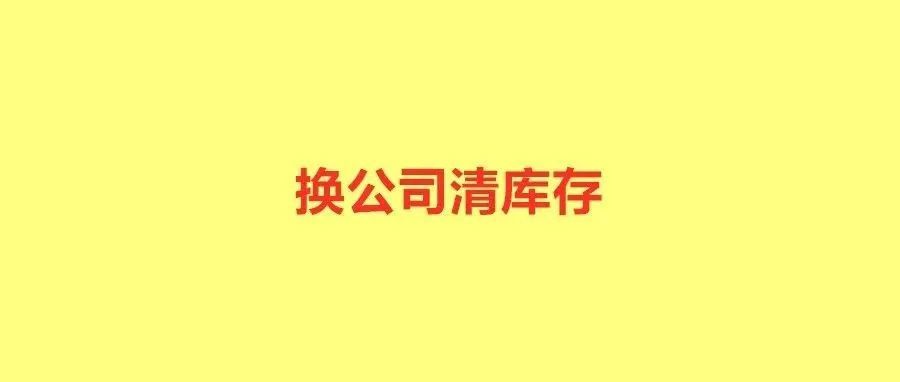 换公司清库存